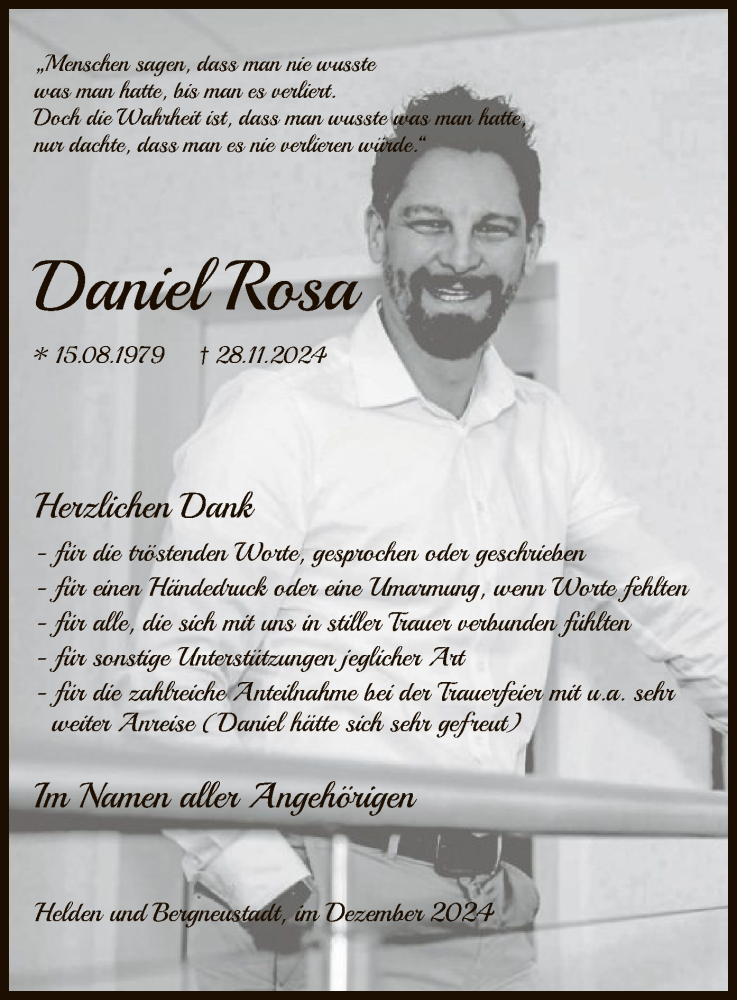 „Menschen sagen, dass man nie wusste was man hatte, bis man es verliert. Doch die Wahrheit ist, dass man wusste was man hatte, nur dachte, dass man es nie verlieren würde.“

Daniel Rosa

* 15.08.1979 † 28.11.2024

Herzlichen Dank

- für die tröstenden Worte, gesprochen oder geschrieben
- für einen Händedruck oder eine Umarmung, wenn Worte fehlten
- für alle, die sich mit uns in stiller Trauer verbunden fühlten
- für sonstige Unterstützungen jeglicher Art
- für die zahlreiche Anteilnahme bei der Trauerfeier mit u.a. sehr weiter Anreise (Daniel hätte sich sehr gefreut)

Im Namen aller Angehörigen

Helden und Bergneustadt, im Dezember 2024